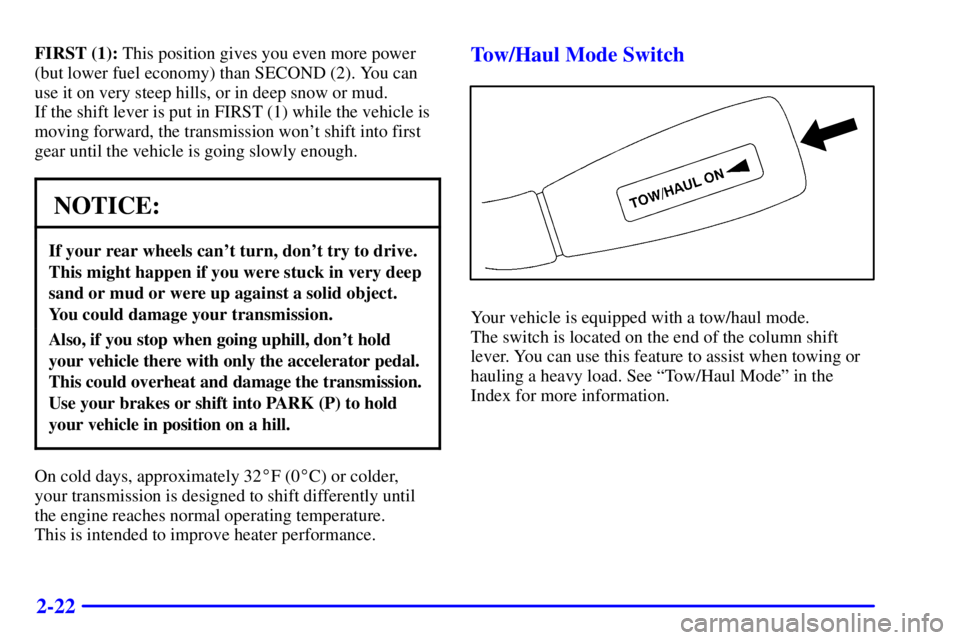 FIRST (1): This position gives you even more power (but lower fuel economy) than SECOND (2). You can use it on very steep hills, or in deep snow or mud.
If the shift lever is put in FIRST (1) while the vehicle is moving forward, the transmission won't shift into first gear until the vehicle is going slowly enough.

NOTICE:

If your rear wheels can't turn, don't try to drive. This might happen if you were stuck in very deep sand or mud or were up against a solid object. You could damage your transmission.

Also, if you stop when going uphill, don't hold your vehicle there with only the accelerator pedal. This could overheat and damage the transmission. Use your brakes or shift into PARK (P) to hold your vehicle in position on a hill.

On cold days, approximately 32°F (0°C) or colder, your transmission is designed to shift differently until the engine reaches normal operating temperature.
This is intended to improve heater performance.

Tow/Haul Mode Switch

TOW/HAUL ON

Your vehicle is equipped with a tow/haul mode.
The switch is located on the end of the column shift lever. You can use this feature to assist when towing or hauling a heavy load. See "Tow/Haul Mode" in the Index for more information.

2-22

carmanualsonline.info